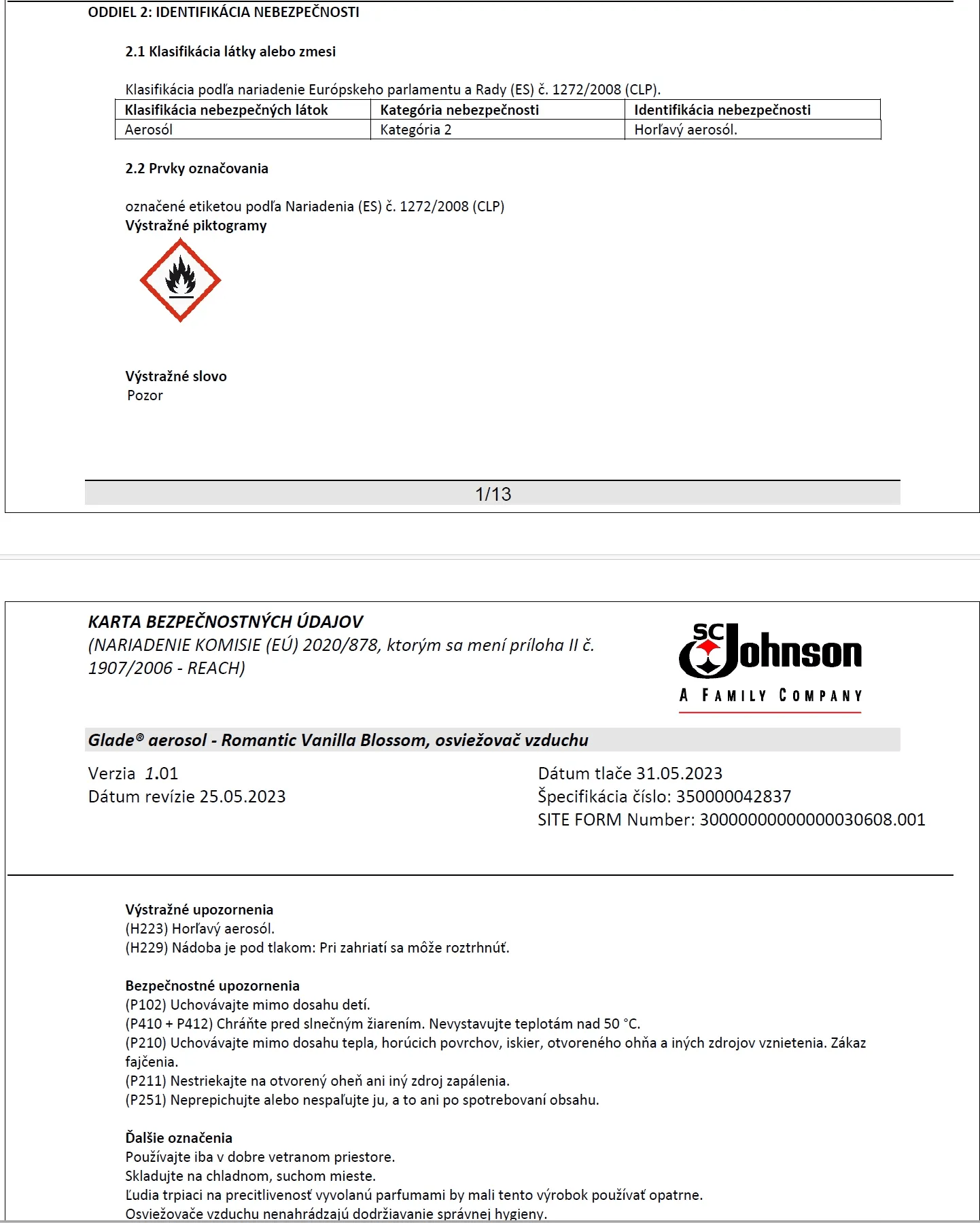 ODDIEL 2: IDENTIFIKÁCIA NEBEZPEČNOSTI

2.1 Klasifikácia látky alebo zmesi

Klasifikácia podľa nariadenie Európskeho parlamentu a Rady (ES) č. 1272/2008 (CLP).

| Klasifikácia nebezpečných látok | Kategória nebezpečnosti | Identifikácia nebezpečnosti |
|---|---|---|
| Aerosól | Kategória 2 | Horľavý aerosól. |

2.2 Prvky označovania

označené etiketou podľa Nariadenia (ES) č. 1272/2008 (CLP)
Výstražné piktogramy

Výstražné slovo
Pozor

1/13

KARTA BEZPEČNOSTNÝCH ÚDAJOV
(NARIADENIE KOMISIE (EÚ) 2020/878, ktorým sa mení príloha II č. 1907/2006 - REACH)

SC Johnson
A FAMILY COMPANY

Glade® aerosol - Romantic Vanilla Blossom, osviežovač vzduchu

Verzia 1.01
Dátum revízie 25.05.2023

Dátum tlače 31.05.2023
Špecifikácia číslo: 350000042837
SITE FORM Number: 30000000000000030608.001

Výstražné upozornenia
(H223) Horľavý aerosól.
(H229) Nádoba je pod tlakom: Pri zahriatí sa môže roztrhnúť.

Bezpečnostné upozornenia
(P102) Uchovávajte mimo dosahu detí.
(P410 + P412) Chráňte pred slnečným žiarením. Nevystavujte teplotám nad 50 °C.
(P210) Uchovávajte mimo dosahu tepla, horúcich povrchov, iskier, otvoreného ohňa a iných zdrojov vznietenia. Zákaz fajčenia.
(P211) Nestriekajte na otvorený oheň ani iný zdroj zapálenia.
(P251) Neprepichujte alebo nespaľujte ju, a to ani po spotrebovaní obsahu.

Ďalšie označenia
Používajte iba v dobre vetranom priestore.
Skladujte na chladnom, suchom mieste.
Ľudia trpiaci na precitlivenosť vyvolanú parfumami by mali tento výrobok používať opatrne.
Osviežovače vzduchu nenahrádzajú dodržiavanie správnej hygieny.